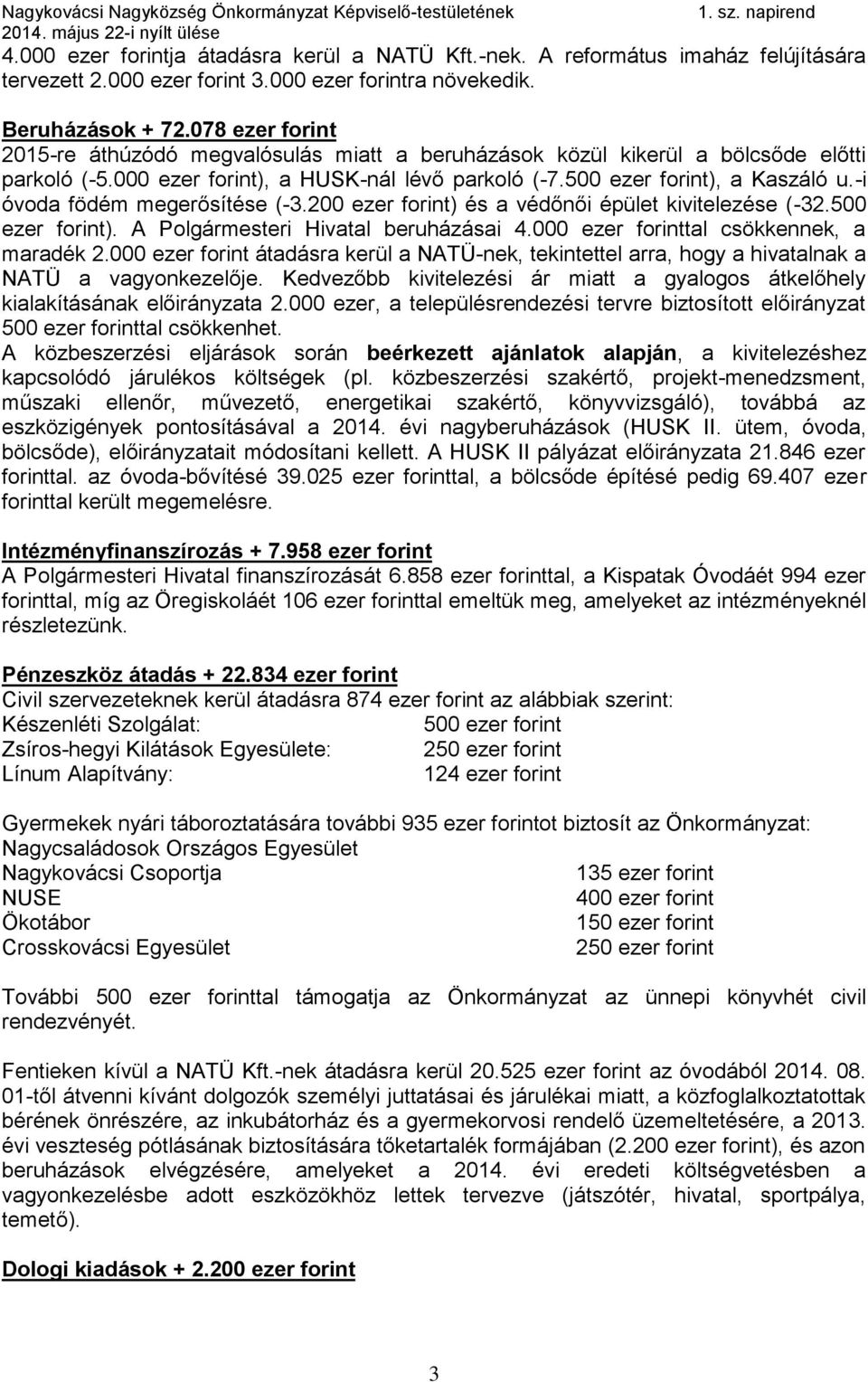 Nagykovácsi Nagyközség Önkormányzat Képviselő-testületének 1. sz. napirend
2014. május 22-i nyílt ülése
4.000 ezer forintja átadásra kerül a NATÜ Kft.-nek. A református imaház felújítására tervezett 2.000 ezer forint 3.000 ezer forintra növekedik.

Beruházások + 72.078 ezer forint
2015-re áthúzódó megvalósulás miatt a beruházások közül kikerül a bölcsőde előtti parkoló (-5.000 ezer forint), a HUSK-nál lévő parkoló (-7.500 ezer forint), a Kaszáló u.-i óvoda födém megerősítése (-3.200 ezer forint) és a védőnői épület kivitelezése (-32.500 ezer forint). A Polgármesteri Hivatal beruházásai 4.000 ezer forinttal csökkennek, a maradék 2.000 ezer forint átadásra kerül a NATÜ-nek, tekintettel arra, hogy a hivatalnak a NATÜ a vagyonkezelője. Kedvezőbb kivitelezési ár miatt a gyalogos átkelőhely kialakításának előirányzata 2.000 ezer, a településrendezési tervre biztosított előirányzat 500 ezer forinttal csökkenhet.
A közbeszerzési eljárások során beérkezett ajánlatok alapján, a kivitelezéshez kapcsolódó járulékos költségek (pl. közbeszerzési szakértő, projekt-menedzsment, műszaki ellenőr, művezető, energetikai szakértő, könyvvizsgáló), továbbá az eszközigények pontosításával a 2014. évi nagyberuházások (HUSK II. ütem, óvoda, bölcsőde), előirányzatait módosítani kellett. A HUSK II pályázat előirányzata 21.846 ezer forinttal. az óvoda-bővítésé 39.025 ezer forinttal, a bölcsőde építésé pedig 69.407 ezer forinttal került megemelésre.

Intézményfinanszírozás + 7.958 ezer forint
A Polgármesteri Hivatal finanszírozását 6.858 ezer forinttal, a Kispatak Óvodáét 994 ezer forinttal, míg az Öregiskoláét 106 ezer forinttal emeltük meg, amelyeket az intézményeknél részletezünk.

Pénzeszköz átadás + 22.834 ezer forint
Civil szervezeteknek kerül átadásra 874 ezer forint az alábbiak szerint:
Készenléti Szolgálat: 500 ezer forint
Zsíros-hegyi Kilátások Egyesülete: 250 ezer forint
Línum Alapítvány: 124 ezer forint

Gyermekek nyári táboroztatására további 935 ezer forintot biztosít az Önkormányzat:
Nagycsaládosok Országos Egyesület
Nagykovácsi Csoportja 135 ezer forint
NUSE 400 ezer forint
Ökotábor 150 ezer forint
Crosskovácsi Egyesület 250 ezer forint

További 500 ezer forinttal támogatja az Önkormányzat az ünnepi könyvhét civil rendezvényét.

Fentieken kívül a NATÜ Kft.-nek átadásra kerül 20.525 ezer forint az óvodából 2014. 08. 01-től átvenni kívánt dolgozók személyi juttatásai és járulékai miatt, a közfoglalkoztatottak bérének önrészére, az inkubátorház és a gyermekorvosi rendelő üzemeltetésére, a 2013. évi veszteség pótlásának biztosítására tőketartalék formájában (2.200 ezer forint), és azon beruházások elvégzésére, amelyeket a 2014. évi eredeti költségvetésben a vagyonkezelésbe adott eszközökhöz lettek tervezve (játszótér, hivatal, sportpálya, temető).

Dologi kiadások + 2.200 ezer forint

3